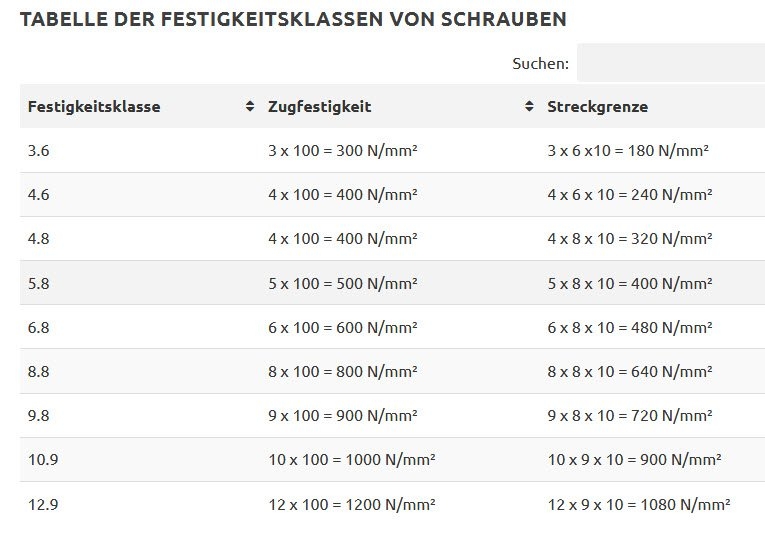 TABELLE DER FESTIGKEITSKLASSEN VON SCHRAUBEN

Suchen:

| Festigkeitsklasse | Zugfestigkeit | Streckgrenze |
|---|---|---|
| 3.6 | 3 x 100 = 300 N/mm² | 3 x 6 x10 = 180 N/mm² |
| 4.6 | 4 x 100 = 400 N/mm² | 4 x 6 x 10 = 240 N/mm² |
| 4.8 | 4 x 100 = 400 N/mm² | 4 x 8 x 10 = 320 N/mm² |
| 5.8 | 5 x 100 = 500 N/mm² | 5 x 8 x 10 = 400 N/mm² |
| 6.8 | 6 x 100 = 600 N/mm² | 6 x 8 x 10 = 480 N/mm² |
| 8.8 | 8 x 100 = 800 N/mm² | 8 x 8 x 10 = 640 N/mm² |
| 9.8 | 9 x 100 = 900 N/mm² | 9 x 8 x 10 = 720 N/mm² |
| 10.9 | 10 x 100 = 1000 N/mm² | 10 x 9 x 10 = 900 N/mm² |
| 12.9 | 12 x 100 = 1200 N/mm² | 12 x 9 x 10 = 1080 N/mm² |